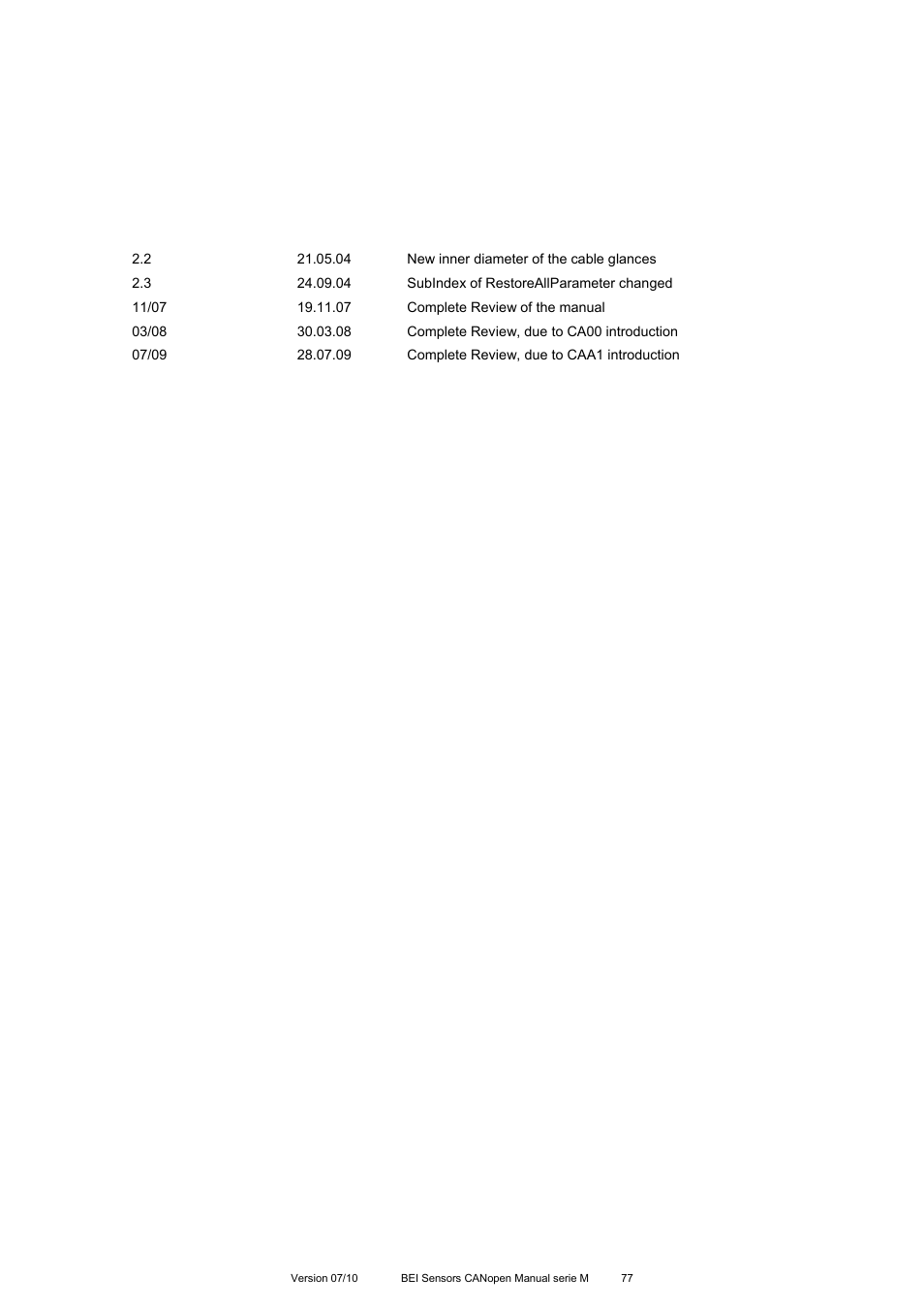 | | | |
|---|---|---|
| 2.2 | 21.05.04 | New inner diameter of the cable glances |
| 2.3 | 24.09.04 | SubIndex of RestoreAllParameter changed |
| 11/07 | 19.11.07 | Complete Review of the manual |
| 03/08 | 30.03.08 | Complete Review, due to CA00 introduction |
| 07/09 | 28.07.09 | Complete Review, due to CAA1 introduction |

Version 07/10 BEI Sensors CANopen Manual serie M 77